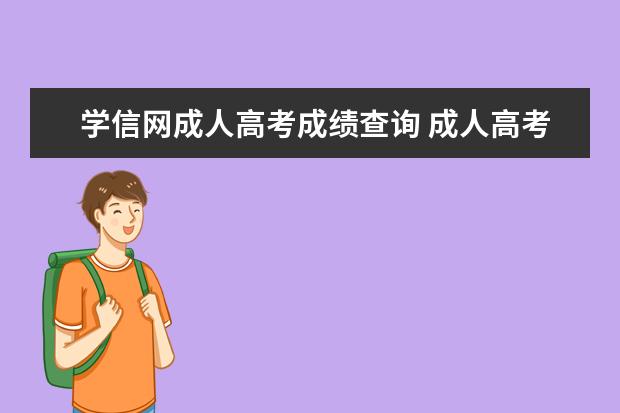 学信网成人高考成绩查询 成人高考